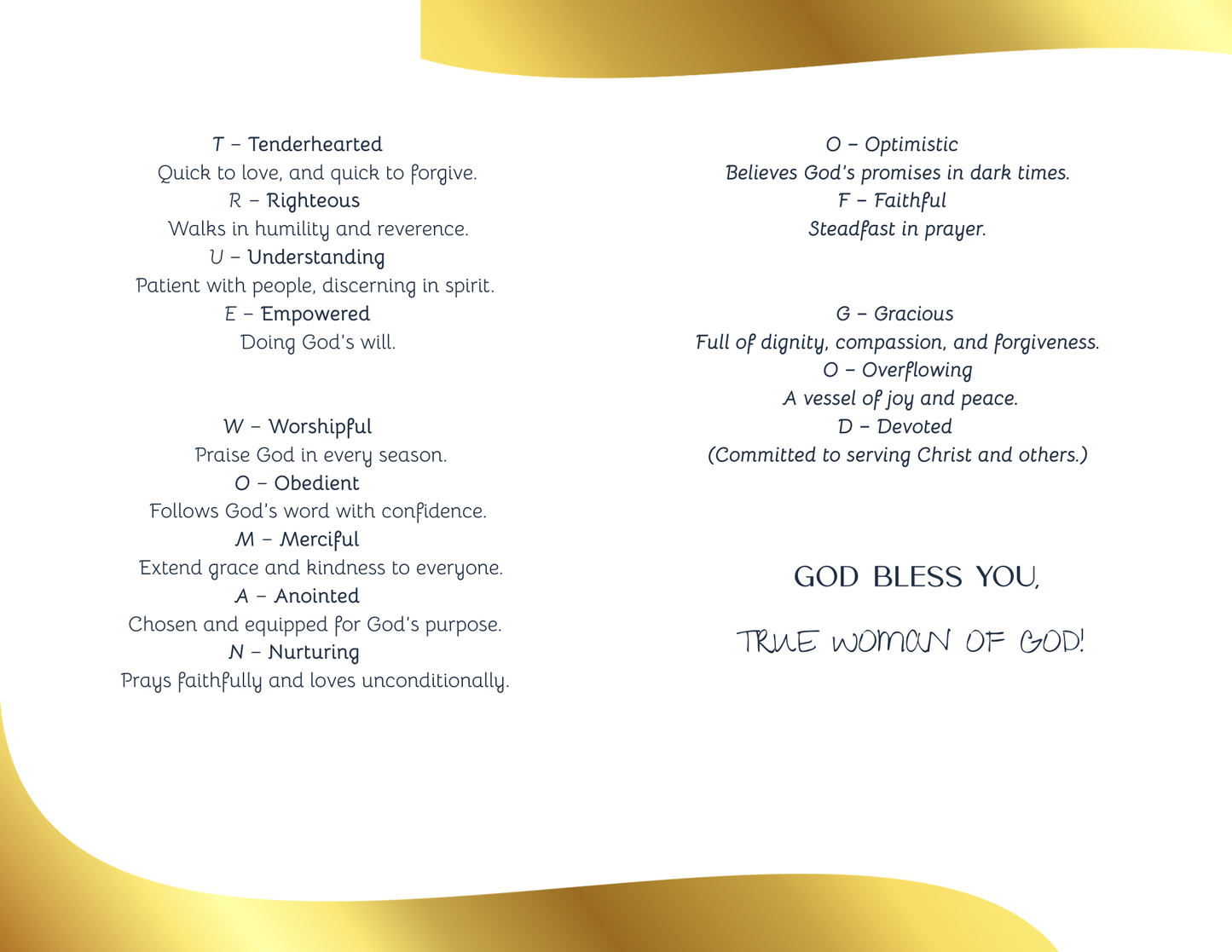 T – Tenderhearted
Quick to love, and quick to forgive.
R – Righteous
Walks in humility and reverence.
U – Understanding
Patient with people, discerning in spirit.
E – Empowered
Doing God's will.

W – Worshipful
Praise God in every season.
O – Obedient
Follows God's word with confidence.
M – Merciful
Extend grace and kindness to everyone.
A – Anointed
Chosen and equipped for God's purpose.
N – Nurturing
Prays faithfully and loves unconditionally.

O – Optimistic
Believes God's promises in dark times.
F – Faithful
Steadfast in prayer.

G – Gracious
Full of dignity, compassion, and forgiveness.
O – Overflowing
A vessel of joy and peace.
D – Devoted
(Committed to serving Christ and others.)

GOD BLESS YOU,

TRUE WOMAN OF GOD!